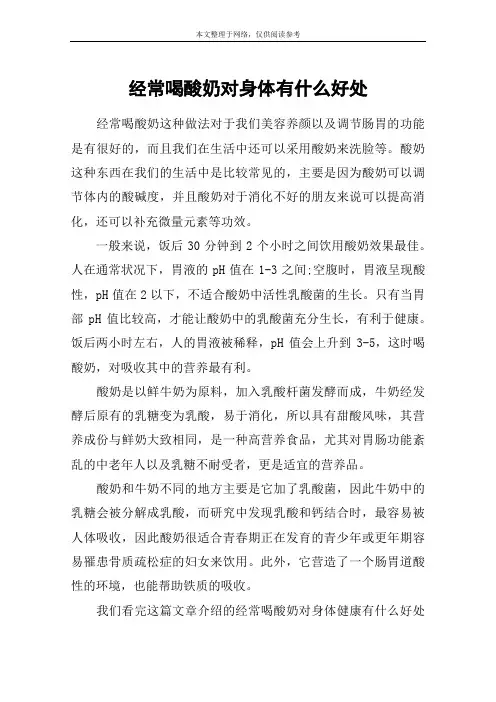 本文整理于网络，仅供阅读参考

经常喝酸奶对身体有什么好处

经常喝酸奶这种做法对于我们美容养颜以及调节肠胃的功能是有很好的，而且我们在生活中还可以采用酸奶来洗脸等。酸奶这种东西在我们的生活中是比较常见的，主要是因为酸奶可以调节体内的酸碱度，并且酸奶对于消化不好的朋友来说可以提高消化，还可以补充微量元素等功效。

一般来说，饭后 30 分钟到 2 个小时之间饮用酸奶效果最佳。人在通常状况下，胃液的 pH 值在 1-3 之间;空腹时，胃液呈现酸性，pH 值在 2 以下，不适合酸奶中活性乳酸菌的生长。只有当胃部 pH 值比较高，才能让酸奶中的乳酸菌充分生长，有利于健康。饭后两小时左右，人的胃液被稀释，pH 值会上升到 3-5，这时喝酸奶，对吸收其中的营养最有利。

酸奶是以鲜牛奶为原料，加入乳酸杆菌发酵而成，牛奶经发酵后原有的乳糖变为乳酸，易于消化，所以具有甜酸风味，其营养成份与鲜奶大致相同，是一种高营养食品，尤其对胃肠功能紊乱的中老年人以及乳糖不耐受者，更是适宜的营养品。

酸奶和牛奶不同的地方主要是它加了乳酸菌，因此牛奶中的乳糖会被分解成乳酸，而研究中发现乳酸和钙结合时，最容易被人体吸收，因此酸奶很适合青春期正在发育的青少年或更年期容易罹患骨质疏松症的妇女来饮用。此外，它营造了一个肠胃道酸性的环境，也能帮助铁质的吸收。

我们看完这篇文章介绍的经常喝酸奶对身体健康有什么好处